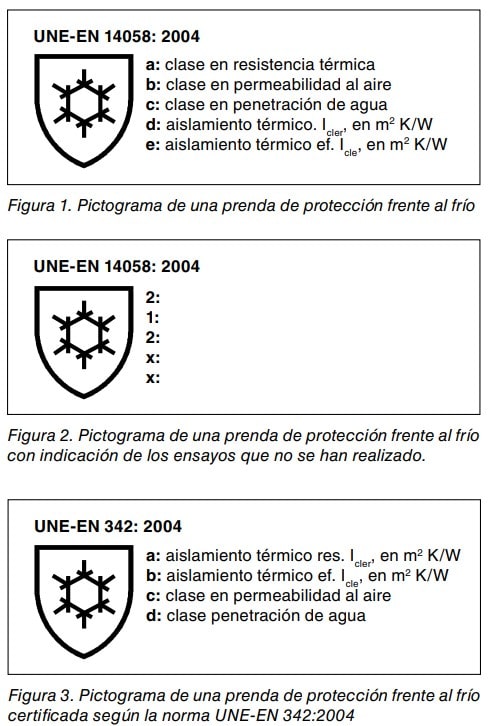 UNE-EN 14058: 2004

a: clase en resistencia térmica
b: clase en permeabilidad al aire
c: clase en penetración de agua
d: aislamiento térmico. $I_{cler}$, en $m^2$ K/W
e: aislamiento térmico ef. $I_{cle}$, en $m^2$ K/W

Figura 1. Pictograma de una prenda de protección frente al frío

UNE-EN 14058: 2004

2:
1:
2:
x:
x:

Figura 2. Pictograma de una prenda de protección frente al frío con indicación de los ensayos que no se han realizado.

UNE-EN 342: 2004

a: aislamiento térmico res. $I_{cler}$, en $m^2$ K/W
b: aislamiento térmico ef. $I_{cle}$, en $m^2$ K/W
c: clase en permeabilidad al aire
d: clase penetración de agua

Figura 3. Pictograma de una prenda de protección frente al frío certificada según la norma UNE-EN 342:2004